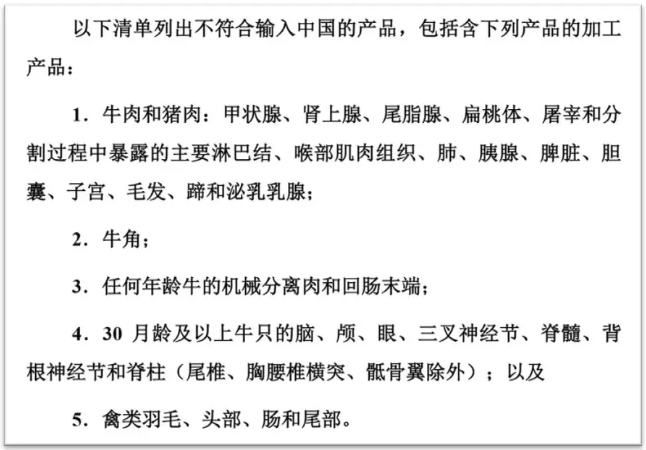 以下清单列出不符合输入中国的产品，包括含下列产品的加工产品：

1．牛肉和猪肉：甲状腺、肾上腺、尾脂腺、扁桃体、屠宰和分割过程中暴露的主要淋巴结、喉部肌肉组织、肺、胰腺、脾脏、胆囊、子宫、毛发、蹄和泌乳乳腺；

2．牛角；

3．任何年龄牛的机械分离肉和回肠末端；

4．30月龄及以上牛只的脑、颅、眼、三叉神经节、脊髓、背根神经节和脊柱（尾椎、胸腰椎横突、骶骨翼除外）；以及

5．禽类羽毛、头部、肠和尾部。